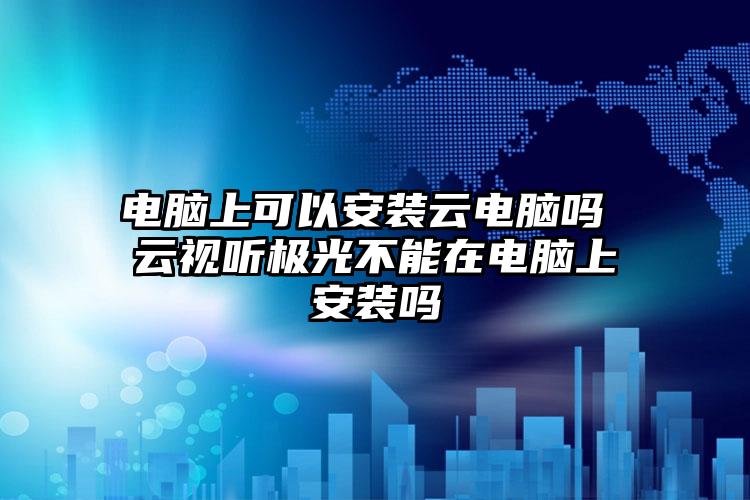 电脑上可以安装云电脑吗 云视听极光不能在电脑上安装吗